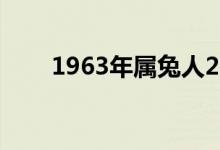 1963年属兔人2